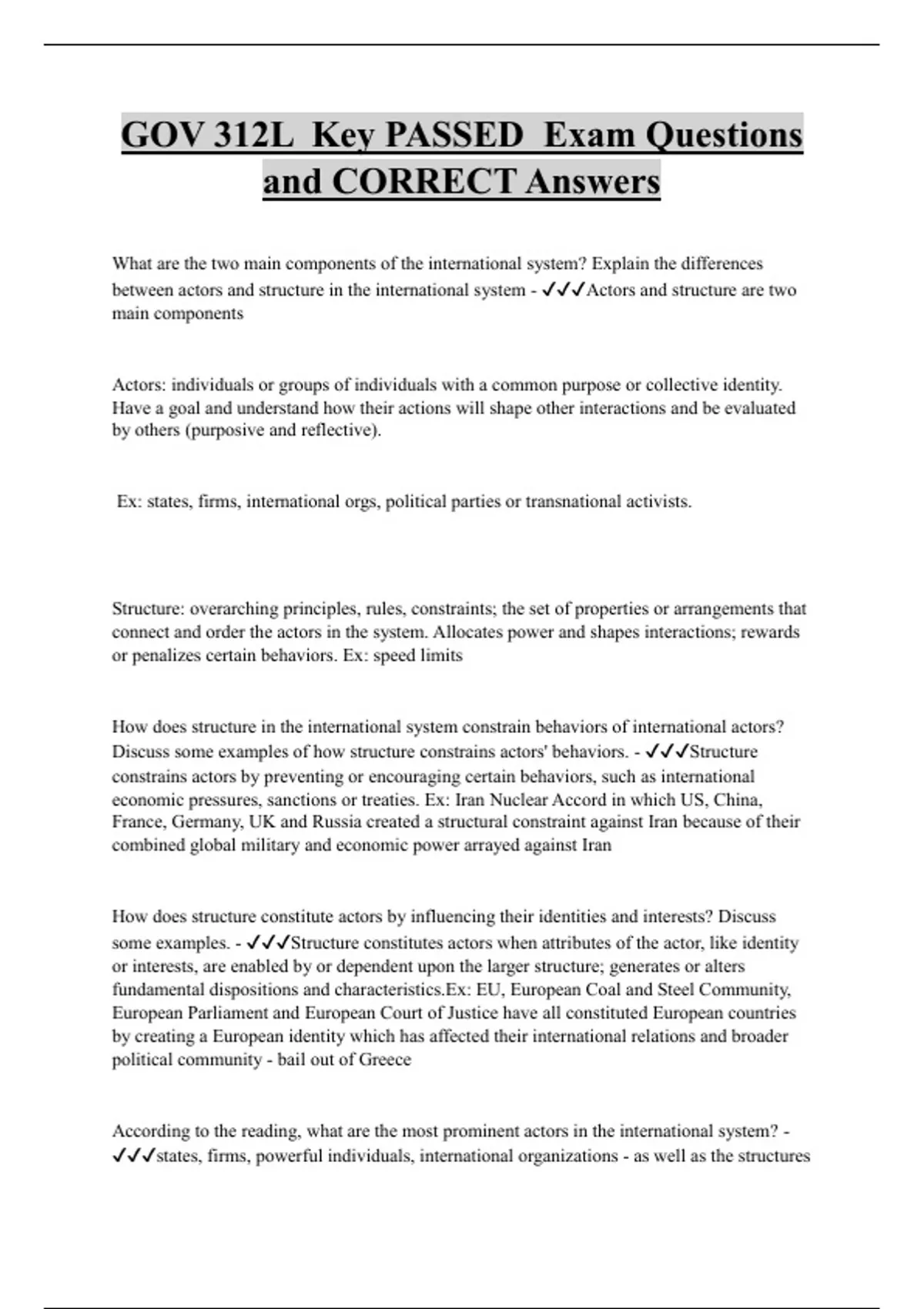 GOV 312L Key PASSED Exam Questions and CORRECT Answers

What are the two main components of the international system? Explain the differences between actors and structure in the international system - ✓✓✓Actors and structure are two main components

Actors: individuals or groups of individuals with a common purpose or collective identity. Have a goal and understand how their actions will shape other interactions and be evaluated by others (purposive and reflective).

Ex: states, firms, international orgs, political parties or transnational activists.

Structure: overarching principles, rules, constraints; the set of properties or arrangements that connect and order the actors in the system. Allocates power and shapes interactions; rewards or penalizes certain behaviors. Ex: speed limits

How does structure in the international system constrain behaviors of international actors? Discuss some examples of how structure constrains actors' behaviors. - ✓✓✓Structure constrains actors by preventing or encouraging certain behaviors, such as international economic pressures, sanctions or treaties. Ex: Iran Nuclear Accord in which US, China, France, Germany, UK and Russia created a structural constraint against Iran because of their combined global military and economic power arrayed against Iran

How does structure constitute actors by influencing their identities and interests? Discuss some examples. - ✓✓✓Structure constitutes actors when attributes of the actor, like identity or interests, are enabled by or dependent upon the larger structure; generates or alters fundamental dispositions and characteristics.Ex: EU, European Coal and Steel Community, European Parliament and European Court of Justice have all constituted European countries by creating a European identity which has affected their international relations and broader political community - bail out of Greece

According to the reading, what are the most prominent actors in the international system? - ✓✓✓states, firms, powerful individuals, international organizations - as well as the structures